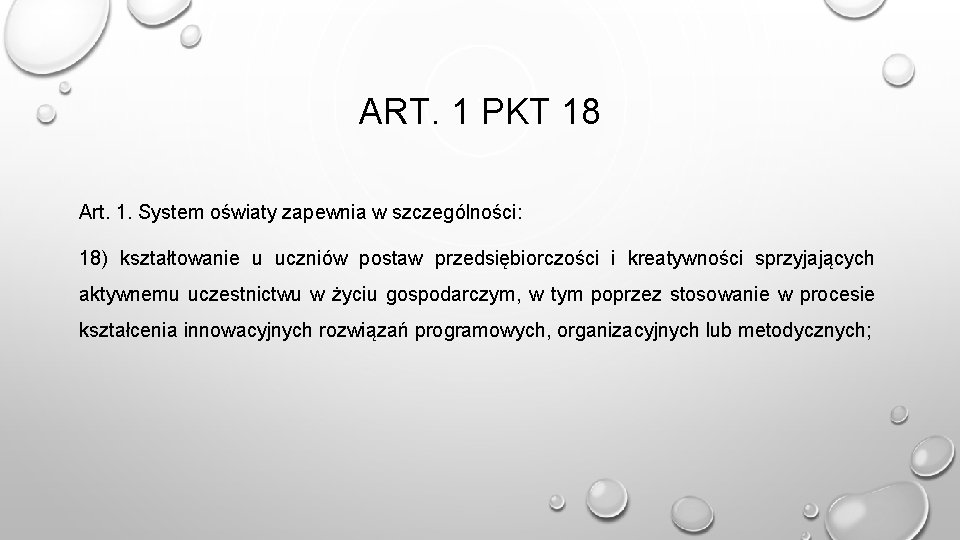 ART. 1 PKT 18

Art. 1. System oświaty zapewnia w szczególności:

18) kształtowanie u uczniów postaw przedsiębiorczości i kreatywności sprzyjających aktywnemu uczestnictwu w życiu gospodarczym, w tym poprzez stosowanie w procesie kształcenia innowacyjnych rozwiązań programowych, organizacyjnych lub metodycznych;